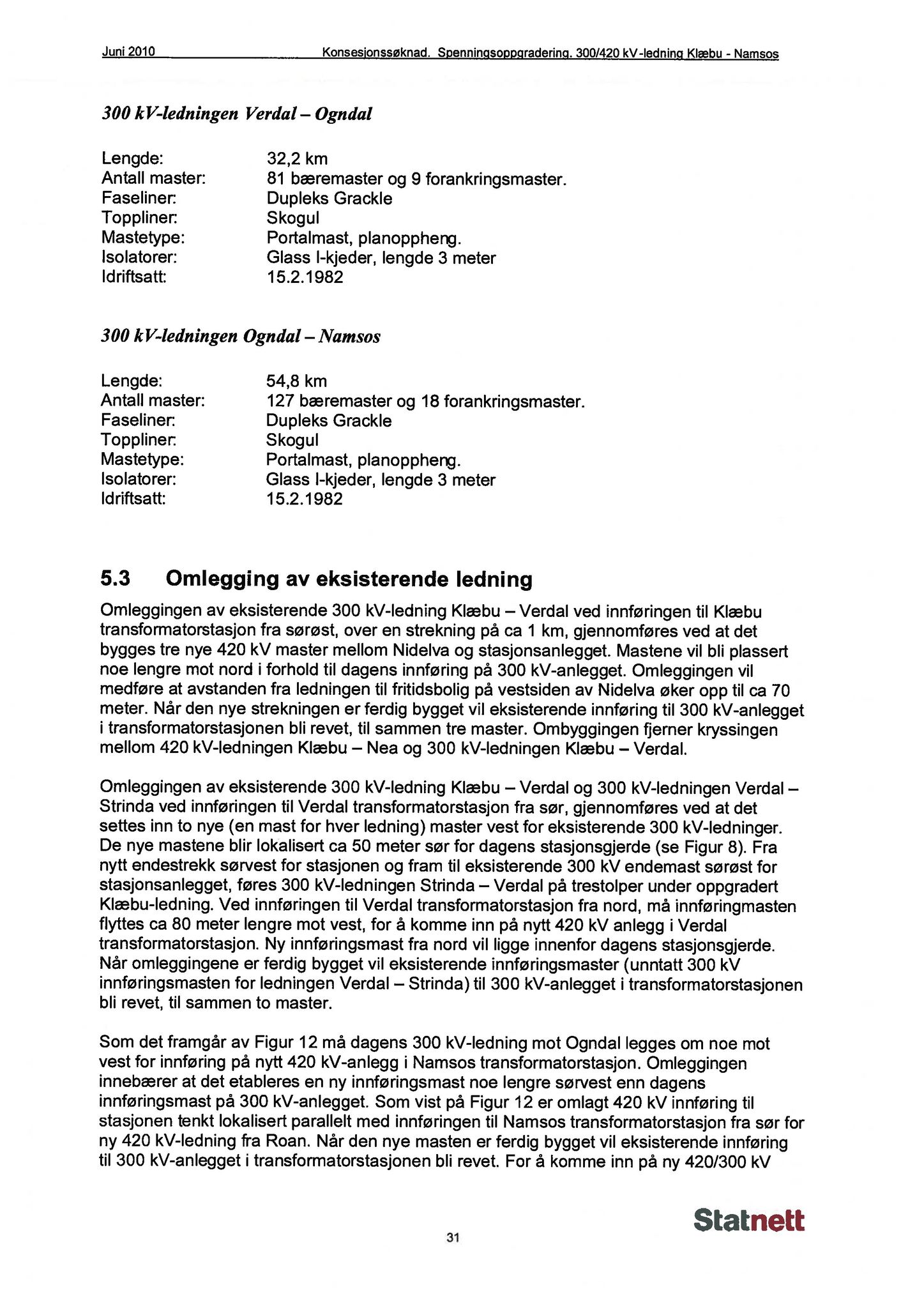 Juni 2010 Konsesjonssøknad. Spenningsoppgradering. 300/420 kV-ledning Klæbu - Namsos

300 kV-ledningen Verdal – Ogndal

Lengde: 32,2 km
Antall master: 81 bæremaster og 9 forankringsmaster.
Faseliner: Dupleks Grackle
Toppliner: Skogul
Mastetype: Portalmast, planoppheng.
Isolatorer: Glass I-kjeder, lengde 3 meter
Idriftsatt: 15.2.1982

300 kV-ledningen Ogndal – Namsos

Lengde: 54,8 km
Antall master: 127 bæremaster og 18 forankringsmaster.
Faseliner: Dupleks Grackle
Toppliner: Skogul
Mastetype: Portalmast, planoppheng.
Isolatorer: Glass I-kjeder, lengde 3 meter
Idriftsatt: 15.2.1982

5.3 Omlegging av eksisterende ledning

Omleggingen av eksisterende 300 kV-ledning Klæbu – Verdal ved innføringen til Klæbu transformatorstasjon fra sørøst, over en strekning på ca 1 km, gjennomføres ved at det bygges tre nye 420 kV master mellom Nidelva og stasjonsanlegget. Mastene vil bli plassert noe lengre mot nord i forhold til dagens innføring på 300 kV-anlegget. Omleggingen vil medføre at avstanden fra ledningen til fritidsbolig på vestsiden av Nidelva øker opp til ca 70 meter. Når den nye strekningen er ferdig bygget vil eksisterende innføring til 300 kV-anlegget i transformatorstasjonen bli revet, til sammen tre master. Ombyggingen fjerner kryssingen mellom 420 kV-ledningen Klæbu – Nea og 300 kV-ledningen Klæbu – Verdal.

Omleggingen av eksisterende 300 kV-ledning Klæbu – Verdal og 300 kV-ledningen Verdal – Strinda ved innføringen til Verdal transformatorstasjon fra sør, gjennomføres ved at det settes inn to nye (en mast for hver ledning) master vest for eksisterende 300 kV-ledninger. De nye mastene blir lokalisert ca 50 meter sør for dagens stasjonsgjerde (se Figur 8). Fra nytt endestrekk sørvest for stasjonen og fram til eksisterende 300 kV endemast sørøst for stasjonsanlegget, føres 300 kV-ledningen Strinda – Verdal på trestolper under oppgradert Klæbu-ledning. Ved innføringen til Verdal transformatorstasjon fra nord, må innføringmasten flyttes ca 80 meter lengre mot vest, for å komme inn på nytt 420 kV anlegg i Verdal transformatorstasjon. Ny innføringsmast fra nord vil ligge innenfor dagens stasjonsgjerde. Når omleggingene er ferdig bygget vil eksisterende innføringsmaster (unntatt 300 kV innføringsmasten for ledningen Verdal – Strinda) til 300 kV-anlegget i transformatorstasjonen bli revet, til sammen to master.

Som det framgår av Figur 12 må dagens 300 kV-ledning mot Ogndal legges om noe mot vest for innføring på nytt 420 kV-anlegg i Namsos transformatorstasjon. Omleggingen innebærer at det etableres en ny innføringsmast noe lengre sørvest enn dagens innføringsmast på 300 kV-anlegget. Som vist på Figur 12 er omlagt 420 kV innføring til stasjonen tenkt lokalisert parallelt med innføringen til Namsos transformatorstasjon fra sør for ny 420 kV-ledning fra Roan. Når den nye masten er ferdig bygget vil eksisterende innføring til 300 kV-anlegget i transformatorstasjonen bli revet. For å komme inn på ny 420/300 kV

Statnett

31